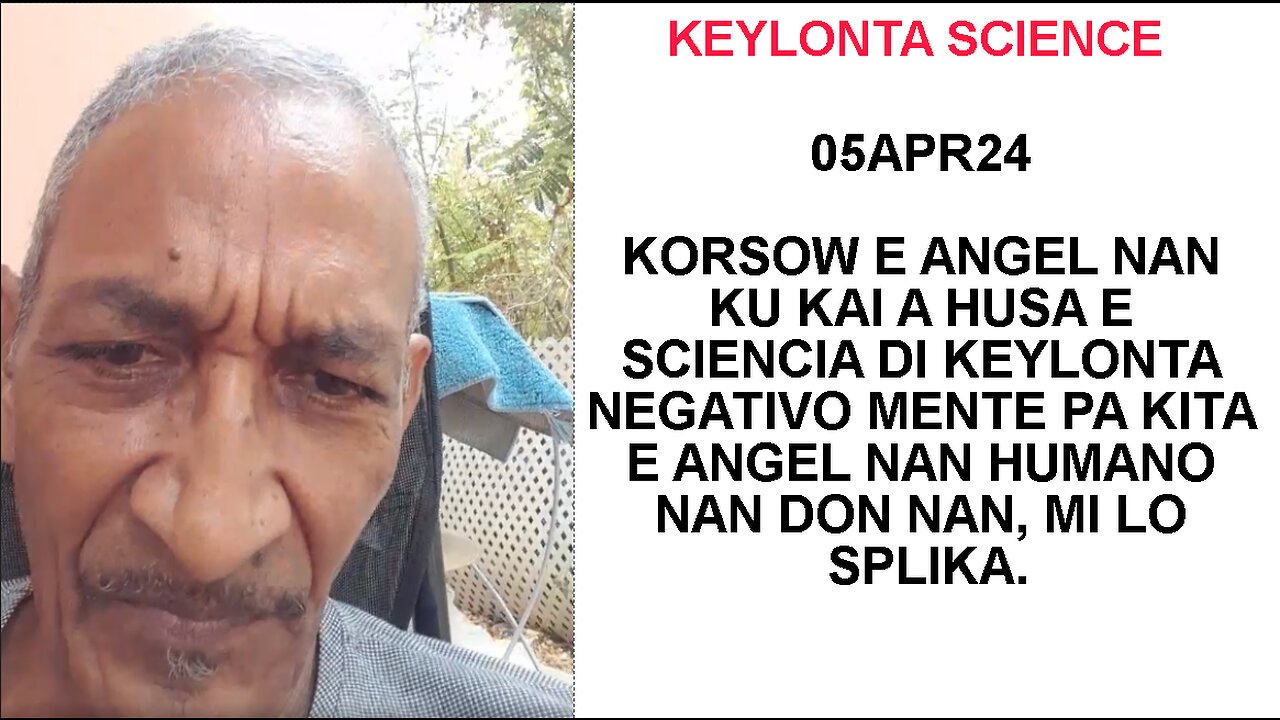 KEYLONTA SCIENCE

05APR24

KORSOW E ANGEL NAN KU KAI A HUSA E SCIENCIA DI KEYLONTA NEGATIVO MENTE PA KITA E ANGEL NAN HUMANO NAN DON NAN, MI LO SPLIKA.